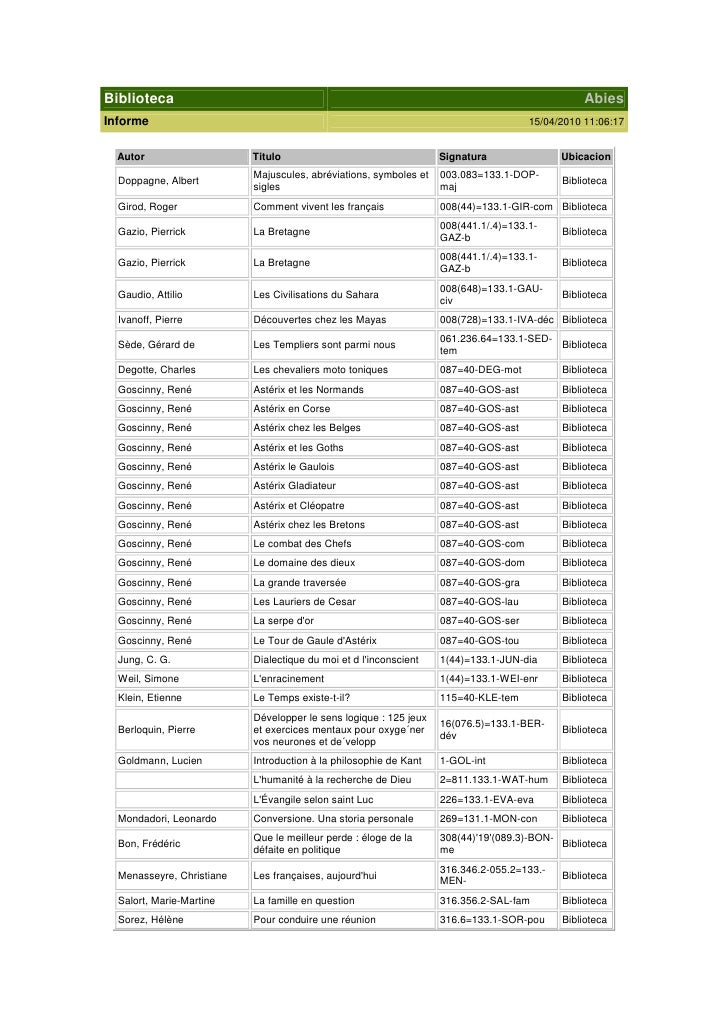 Biblioteca Abies
Informe 15/04/2010 11:06:17

| Autor | Título | Signatura | Ubicacion |
|---|---|---|---|
| Doppagne, Albert | Majuscules, abréviations, symboles et sigles | 003.083=133.1-DOP-maj | Biblioteca |
| Girod, Roger | Comment vivent les français | 008(44)=133.1-GIR-com | Biblioteca |
| Gazio, Pierrick | La Bretagne | 008(441.1/.4)=133.1-GAZ-b | Biblioteca |
| Gazio, Pierrick | La Bretagne | 008(441.1/.4)=133.1-GAZ-b | Biblioteca |
| Gaudio, Attilio | Les Civilisations du Sahara | 008(648)=133.1-GAU-civ | Biblioteca |
| Ivanoff, Pierre | Découvertes chez les Mayas | 008(728)=133.1-IVA-déc | Biblioteca |
| Sède, Gérard de | Les Templiers sont parmi nous | 061.236.64=133.1-SED-tem | Biblioteca |
| Degotte, Charles | Les chevaliers moto toniques | 087=40-DEG-mot | Biblioteca |
| Goscinny, René | Astérix et les Normands | 087=40-GOS-ast | Biblioteca |
| Goscinny, René | Astérix en Corse | 087=40-GOS-ast | Biblioteca |
| Goscinny, René | Astérix chez les Belges | 087=40-GOS-ast | Biblioteca |
| Goscinny, René | Astérix et les Goths | 087=40-GOS-ast | Biblioteca |
| Goscinny, René | Astérix le Gaulois | 087=40-GOS-ast | Biblioteca |
| Goscinny, René | Astérix Gladiateur | 087=40-GOS-ast | Biblioteca |
| Goscinny, René | Astérix et Cléopatre | 087=40-GOS-ast | Biblioteca |
| Goscinny, René | Astérix chez les Bretons | 087=40-GOS-ast | Biblioteca |
| Goscinny, René | Le combat des Chefs | 087=40-GOS-com | Biblioteca |
| Goscinny, René | Le domaine des dieux | 087=40-GOS-dom | Biblioteca |
| Goscinny, René | La grande traversée | 087=40-GOS-gra | Biblioteca |
| Goscinny, René | Les Lauriers de Cesar | 087=40-GOS-lau | Biblioteca |
| Goscinny, René | La serpe d'or | 087=40-GOS-ser | Biblioteca |
| Goscinny, René | Le Tour de Gaule d'Astérix | 087=40-GOS-tou | Biblioteca |
| Jung, C. G. | Dialectique du moi et d l'inconscient | 1(44)=133.1-JUN-dia | Biblioteca |
| Weil, Simone | L'enracinement | 1(44)=133.1-WEI-enr | Biblioteca |
| Klein, Etienne | Le Temps existe-t-il? | 115=40-KLE-tem | Biblioteca |
| Berloquin, Pierre | Développer le sens logique : 125 jeux et exercices mentaux pour oxyge´ner vos neurones et de´velopp | 16(076.5)=133.1-BER-dév | Biblioteca |
| Goldmann, Lucien | Introduction à la philosophie de Kant | 1-GOL-int | Biblioteca |
| | L'humanité à la recherche de Dieu | 2=811.133.1-WAT-hum | Biblioteca |
| | L'Évangile selon saint Luc | 226=133.1-EVA-eva | Biblioteca |
| Mondadori, Leonardo | Conversione. Una storia personale | 269=131.1-MON-con | Biblioteca |
| Bon, Frédéric | Que le meilleur perde : éloge de la défaite en politique | 308(44)'19'(089.3)-BON-me | Biblioteca |
| Menasseyre, Christiane | Les françaises, aujourd'hui | 316.346.2-055.2=133.-MEN- | Biblioteca |
| Salort, Marie-Martine | La famille en question | 316.356.2-SAL-fam | Biblioteca |
| Sorez, Hélène | Pour conduire une réunion | 316.6=133.1-SOR-pou | Biblioteca |